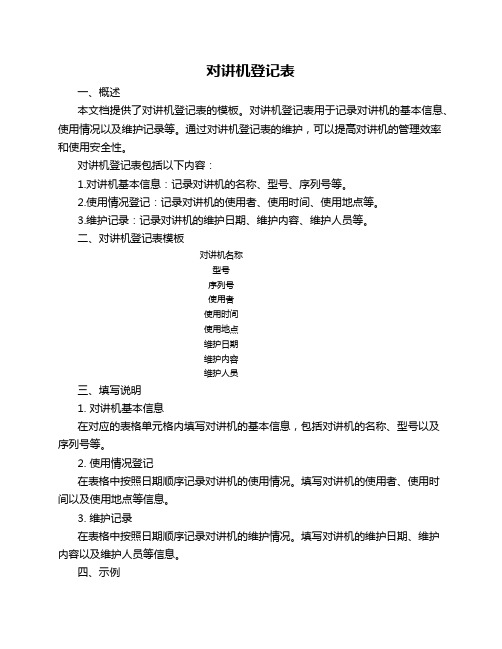 对讲机登记表

一、概述

本文档提供了对讲机登记表的模板。对讲机登记表用于记录对讲机的基本信息、使用情况以及维护记录等。通过对讲机登记表的维护，可以提高对讲机的管理效率和使用安全性。

对讲机登记表包括以下内容：

1.对讲机基本信息：记录对讲机的名称、型号、序列号等。

2.使用情况登记：记录对讲机的使用者、使用时间、使用地点等。

3.维护记录：记录对讲机的维护日期、维护内容、维护人员等。

二、对讲机登记表模板

对讲机名称
型号
序列号
使用者
使用时间
使用地点
维护日期
维护内容
维护人员

三、填写说明

1. 对讲机基本信息

在对应的表格单元格内填写对讲机的基本信息，包括对讲机的名称、型号以及序列号等。

2. 使用情况登记

在表格中按照日期顺序记录对讲机的使用情况。填写对讲机的使用者、使用时间以及使用地点等信息。

3. 维护记录

在表格中按照日期顺序记录对讲机的维护情况。填写对讲机的维护日期、维护内容以及维护人员等信息。

四、示例